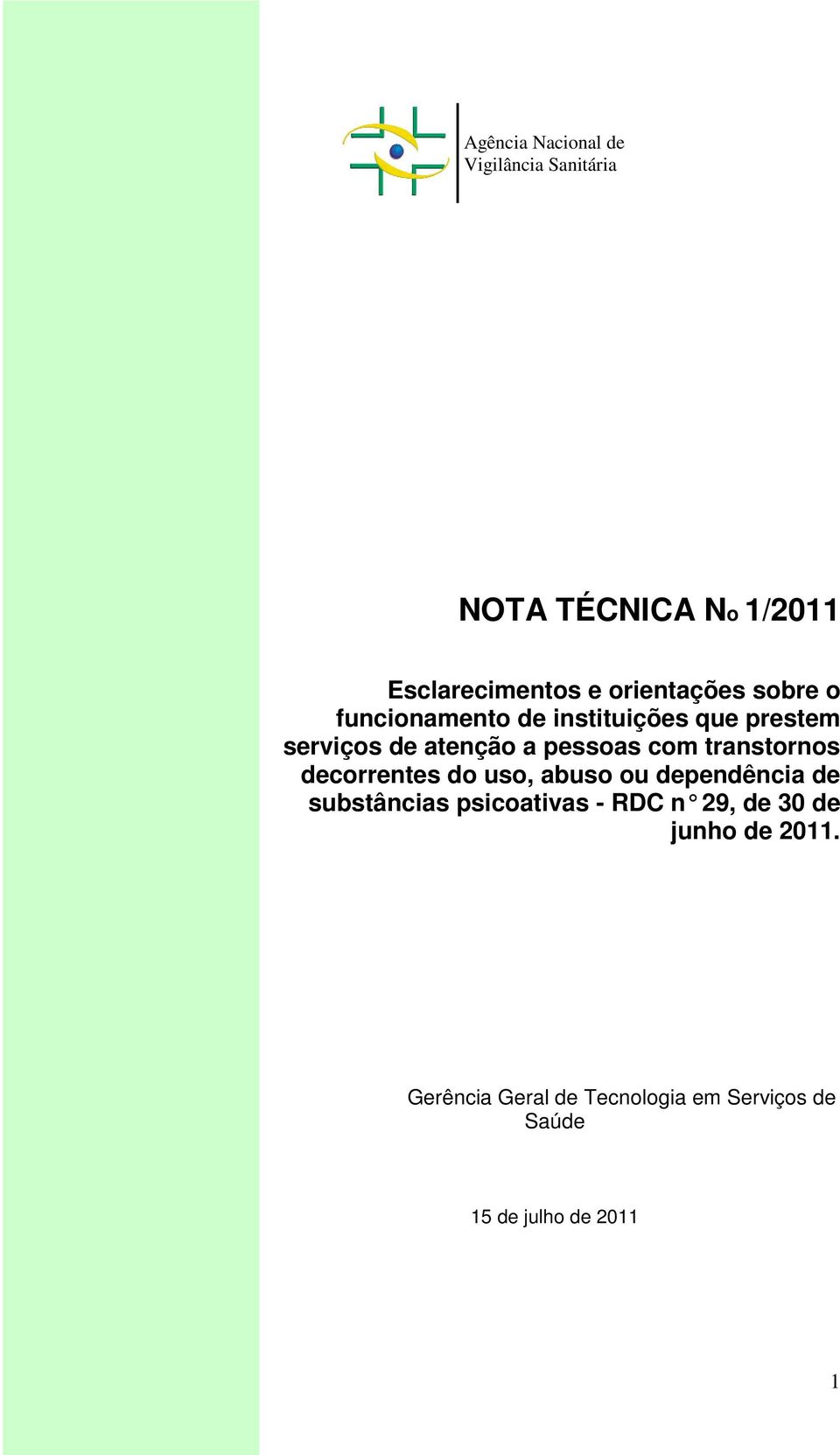 Agência Nacional de Vigilância Sanitária

NOTA TÉCNICA No 1/2011

Esclarecimentos e orientações sobre o funcionamento de instituições que prestem serviços de atenção a pessoas com transtornos decorrentes do uso, abuso ou dependência de substâncias psicoativas - RDC n° 29, de 30 de junho de 2011.

Gerência Geral de Tecnologia em Serviços de Saúde

15 de julho de 2011

1